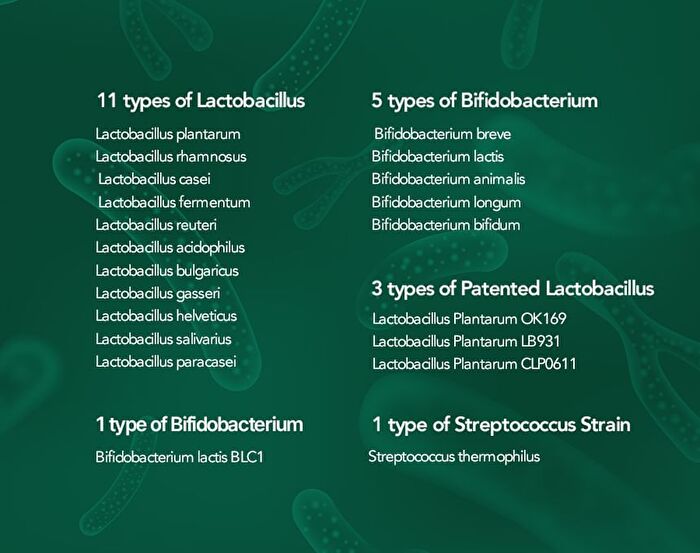 11 types of Lactobacillus

Lactobacillus plantarum
Lactobacillus rhamnosus
Lactobacillus casei
Lactobacillus fermentum
Lactobacillus reuteri
Lactobacillus acidophilus
Lactobacillus bulgaricus
Lactobacillus gasseri
Lactobacillus helveticus
Lactobacillus salivarius
Lactobacillus paracasei

1 type of Bifidobacterium

Bifidobacterium lactis BLC1

5 types of Bifidobacterium

Bifidobacterium breve
Bifidobacterium lactis
Bifidobacterium animalis
Bifidobacterium longum
Bifidobacterium bifidum

3 types of Patented Lactobacillus

Lactobacillus Plantarum OK169
Lactobacillus Plantarum LB931
Lactobacillus Plantarum CLP0611

1 type of Streptococcus Strain

Streptococcus thermophilus